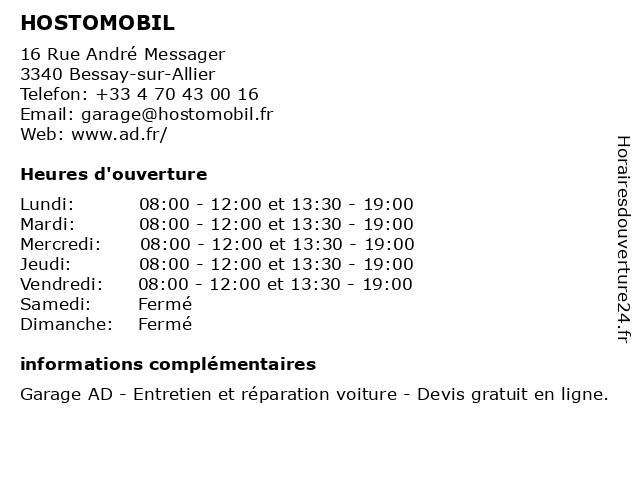 HOSTOMOBIL

16 Rue André Messager
3340 Bessay-sur-Allier
Telefon: +33 4 70 43 00 16
Email: garage@hostomobil.fr
Web: www.ad.fr/

Heures d'ouverture

| | |
|---|---|
| Lundi: | 08:00 - 12:00 et 13:30 - 19:00 |
| Mardi: | 08:00 - 12:00 et 13:30 - 19:00 |
| Mercredi: | 08:00 - 12:00 et 13:30 - 19:00 |
| Jeudi: | 08:00 - 12:00 et 13:30 - 19:00 |
| Vendredi: | 08:00 - 12:00 et 13:30 - 19:00 |
| Samedi: | Fermé |
| Dimanche: | Fermé |

informations complémentaires

Garage AD - Entretien et réparation voiture - Devis gratuit en ligne.

Horairesdouverture24.fr